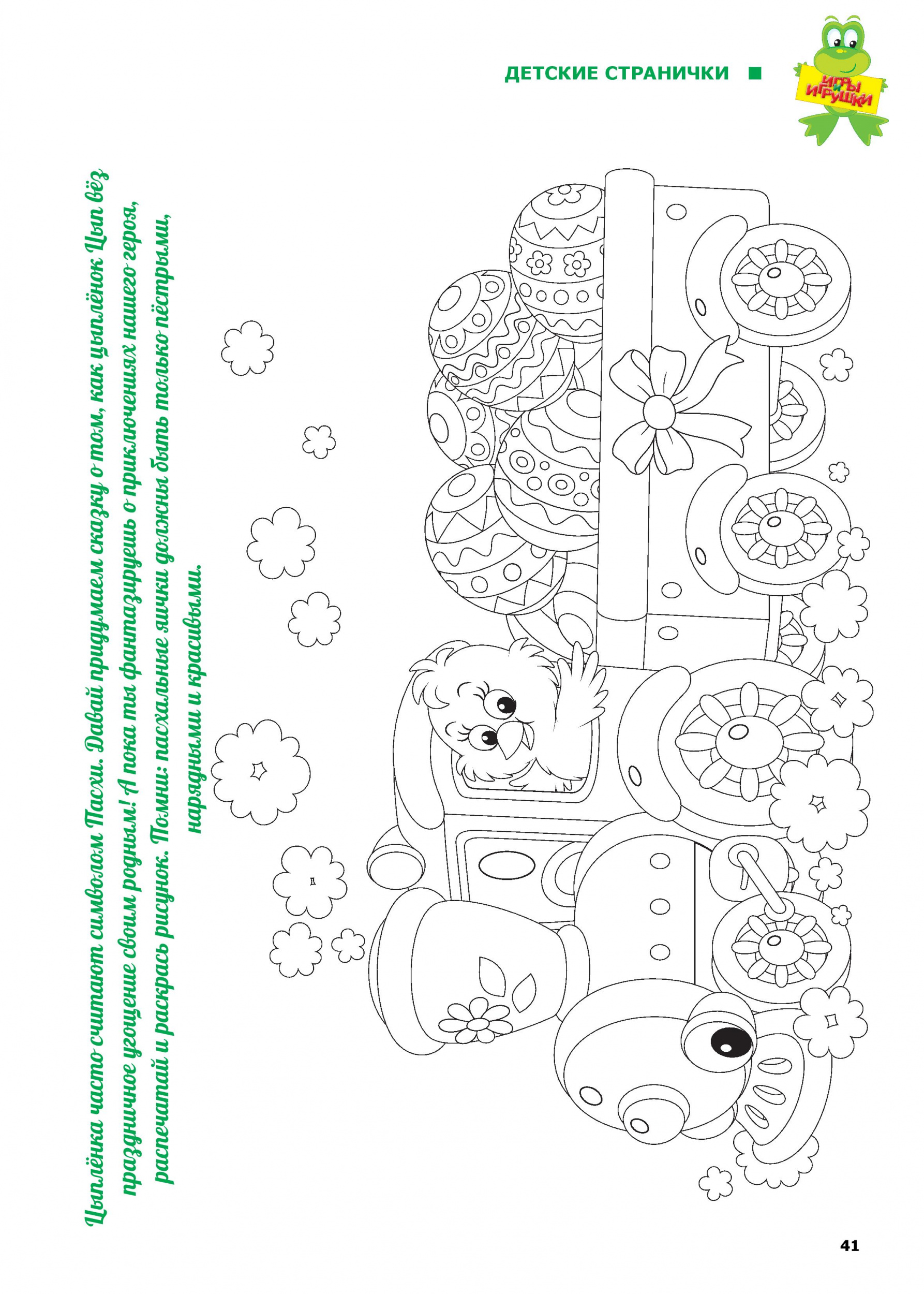 ДЕТСКИЕ СТРАНИЧКИ ■

ИГРЫ И ИГРУШКИ

Цыплёнка часто считают символом Пасхи. Давай придумаем сказку о том, как цыплёнок Цып вёз праздничное угощение своим родным! А пока ты фантазируешь о приключениях нашего героя, распечатай и раскрась рисунок. Помни: пасхальные яички должны быть только пёстрыми, нарядными и красивыми.

41